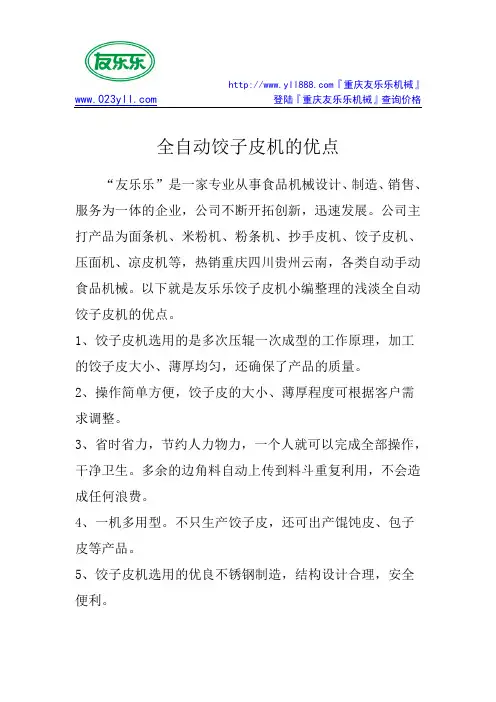 友乐乐

www.023yll.com

http://www.yll888.com『重庆友乐乐机械』
登陆『重庆友乐乐机械』查询价格

全自动饺子皮机的优点

“友乐乐”是一家专业从事食品机械设计、制造、销售、服务为一体的企业，公司不断开拓创新，迅速发展。公司主打产品为面条机、米粉机、粉条机、抄手皮机、饺子皮机、压面机、凉皮机等，热销重庆四川贵州云南，各类自动手动食品机械。以下就是友乐乐饺子皮机小编整理的浅淡全自动饺子皮机的优点。

1、饺子皮机选用的是多次压辊一次成型的工作原理，加工的饺子皮大小、薄厚均匀，还确保了产品的质量。

2、操作简单方便，饺子皮的大小、薄厚程度可根据客户需求调整。

3、省时省力，节约人力物力，一个人就可以完成全部操作，干净卫生。多余的边角料自动上传到料斗重复利用，不会造成任何浪费。

4、一机多用型。不只生产饺子皮，还可出产馄饨皮、包子皮等产品。

5、饺子皮机选用的优良不锈钢制造，结构设计合理，安全便利。